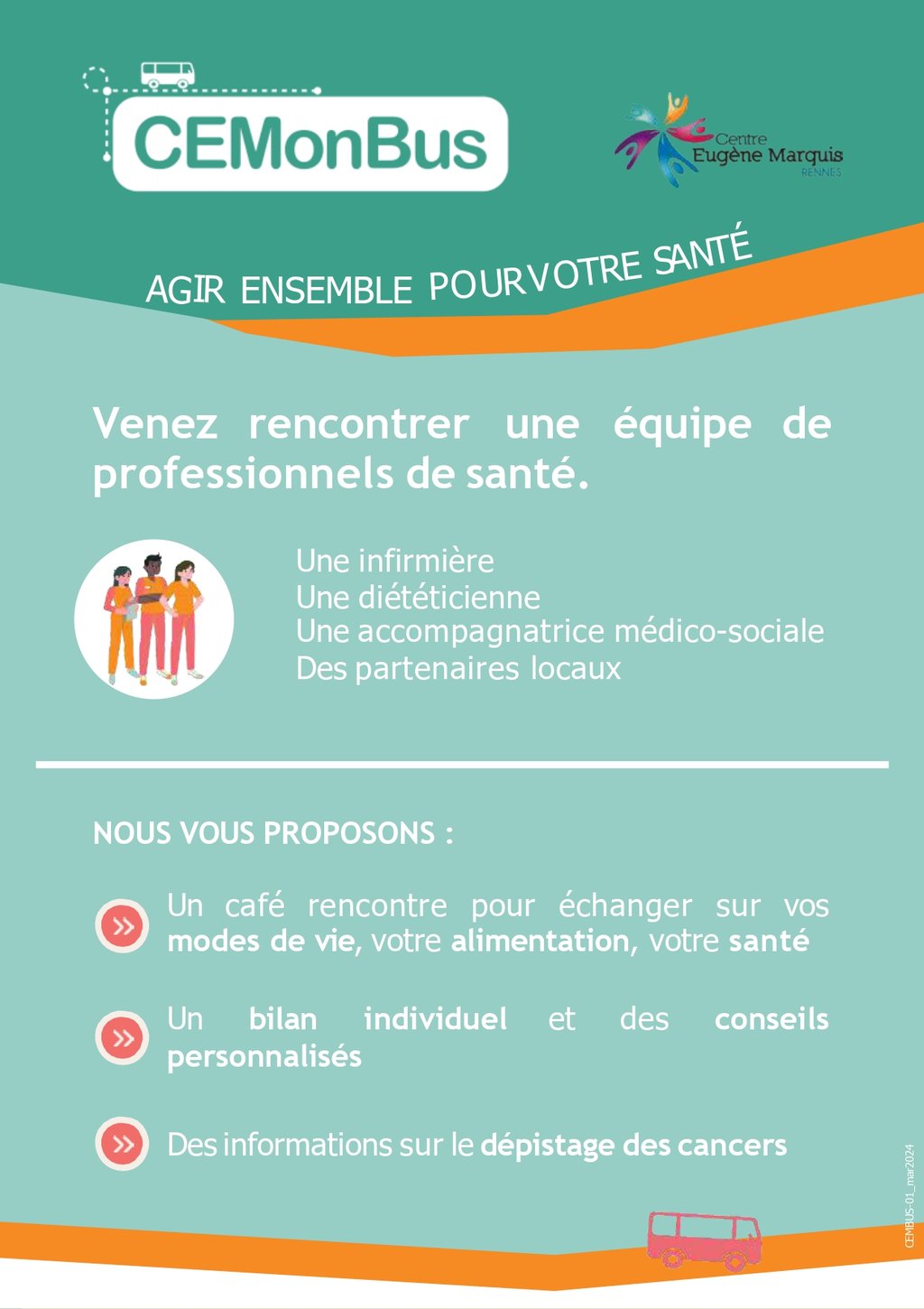 CEMonBus

Centre Eugène Marquis RENNES

AGIR ENSEMBLE POUR VOTRE SANTÉ

Venez rencontrer une équipe de professionnels de santé.

Une infirmière
Une diététicienne
Une accompagnatrice médico-sociale
Des partenaires locaux

NOUS VOUS PROPOSONS :

Un café rencontre pour échanger sur vos modes de vie, votre alimentation, votre santé

Un bilan individuel et des conseils personnalisés

Des informations sur le dépistage des cancers

CEMBUS-01_mar2024